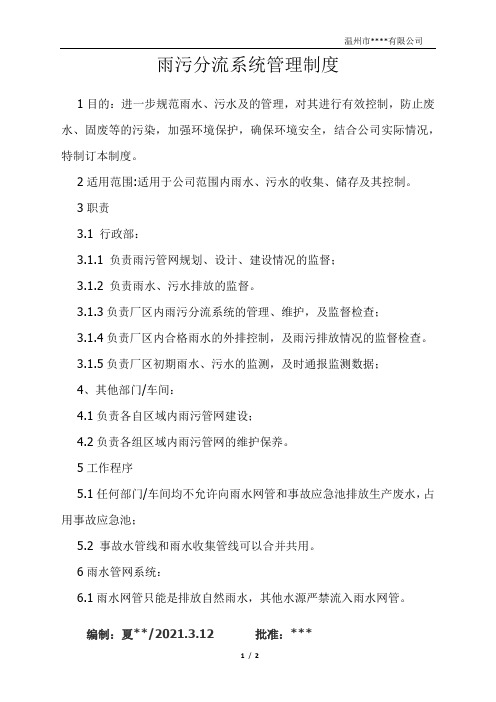 温州市****有限公司

雨污分流系统管理制度

1 目的：进一步规范雨水、污水及的管理，对其进行有效控制，防止废水、固废等的污染，加强环境保护，确保环境安全，结合公司实际情况，特制订本制度。

2 适用范围:适用于公司范围内雨水、污水的收集、储存及其控制。

3 职责

3.1 行政部：

3.1.1 负责雨污管网规划、设计、建设情况的监督；

3.1.2 负责雨水、污水排放的监督。

3.1.3 负责厂区内雨污分流系统的管理、维护，及监督检查；

3.1.4 负责厂区内合格雨水的外排控制，及雨污排放情况的监督检查。

3.1.5 负责厂区初期雨水、污水的监测，及时通报监测数据；

4、其他部门/车间：

4.1 负责各自区域内雨污管网建设；

4.2 负责各组区域内雨污管网的维护保养。

5 工作程序

5.1 任何部门/车间均不允许向雨水网管和事故应急池排放生产废水，占用事故应急池；

5.2 事故水管线和雨水收集管线可以合并共用。

6 雨水管网系统：

6.1 雨水网管只能是排放自然雨水，其他水源严禁流入雨水网管。

编制：夏**/2021.3.12 批准：***

1 / 2